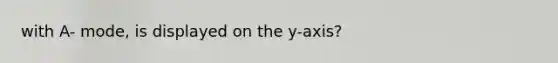 with A- mode, is displayed on the y-axis?